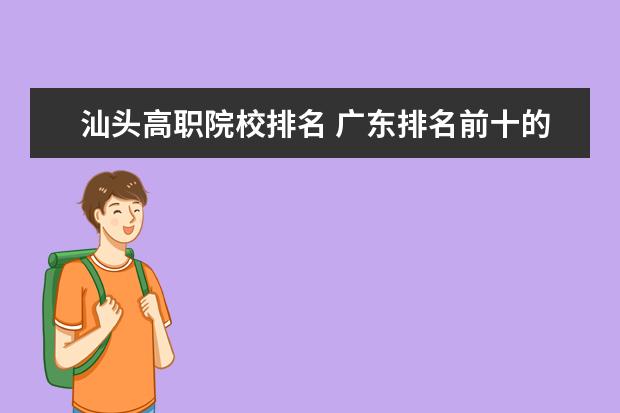 汕头高职院校排名 广东排名前十的